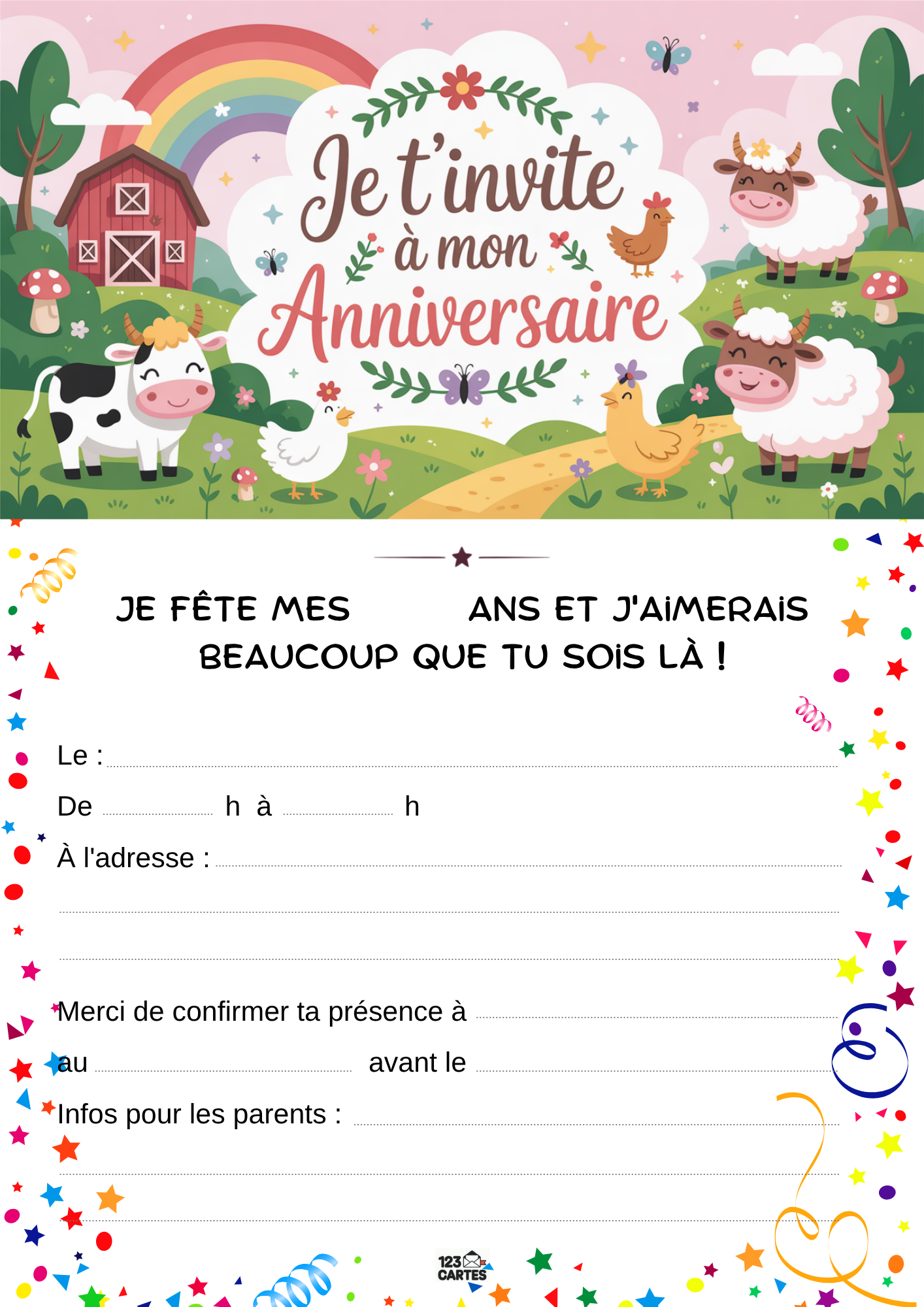 Je t'invite
à mon
Anniversaire

JE FÊTE MES ANS ET J'AIMERAIS BEAUCOUP QUE TU SOIS LÀ !

Le :

De h à h

À l'adresse :

Merci de confirmer ta présence à

au avant le

Infos pour les parents :

123 CARTES